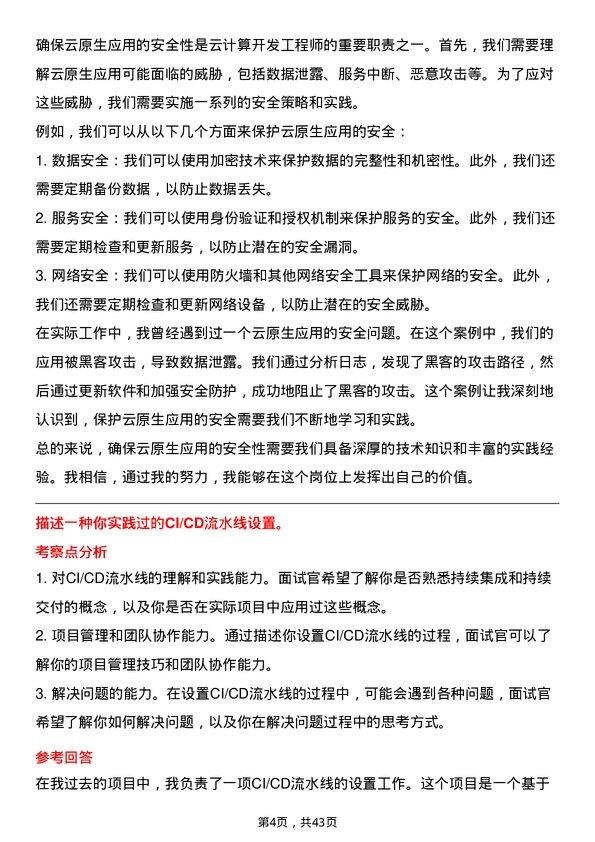 确保云原生应用的安全性是云计算开发工程师的重要职责之一。首先，我们需要理解云原生应用可能面临的威胁，包括数据泄露、服务中断、恶意攻击等。为了应对这些威胁，我们需要实施一系列的安全策略和实践。

例如，我们可以从以下几个方面来保护云原生应用的安全：

1. 数据安全：我们可以使用加密技术来保护数据的完整性和机密性。此外，我们还需要定期备份数据，以防止数据丢失。

2. 服务安全：我们可以使用身份验证和授权机制来保护服务的安全。此外，我们还需要定期检查和更新服务，以防止潜在的安全漏洞。

3. 网络安全：我们可以使用防火墙和其他网络安全工具来保护网络的安全。此外，我们还需要定期检查和更新网络设备，以防止潜在的安全威胁。

在实际工作中，我曾经遇到过一个云原生应用的安全问题。在这个案例中，我们的应用被黑客攻击，导致数据泄露。我们通过分析日志，发现了黑客的攻击路径，然后通过更新软件和加强安全防护，成功地阻止了黑客的攻击。这个案例让我深刻地认识到，保护云原生应用的安全需要我们不断地学习和实践。

总的来说，确保云原生应用的安全性需要我们具备深厚的技术知识和丰富的实践经验。我相信，通过我的努力，我能够在这个岗位上发挥出自己的价值。

描述一种你实践过的CI/CD流水线设置。

考察点分析

1. 对CI/CD流水线的理解和实践能力。面试官希望了解你是否熟悉持续集成和持续交付的概念，以及你是否在实际项目中应用过这些概念。

2. 项目管理和团队协作能力。通过描述你设置CI/CD流水线的过程，面试官可以了解你的项目管理技巧和团队协作能力。

3. 解决问题的能力。在设置CI/CD流水线的过程中，可能会遇到各种问题，面试官希望了解你如何解决问题，以及你在解决问题过程中的思考方式。

参考回答

在我过去的项目中，我负责了一项CI/CD流水线的设置工作。这个项目是一个基于

第4页，共43页